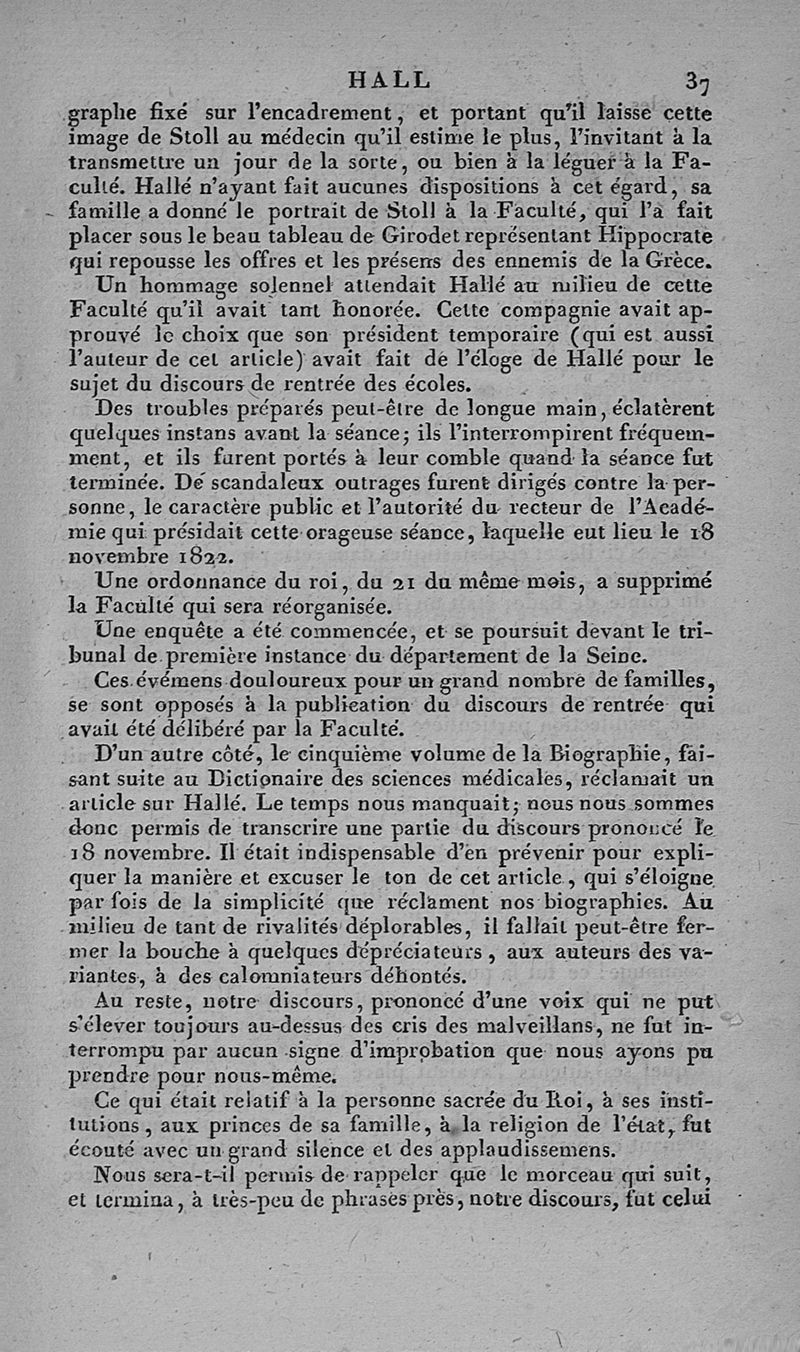 HALL 37

graphe fixé sur l'encadrement, et portant qu'il laisse cette image de Stoll au médecin qu'il estime le plus, l'invitant à la transmettre un jour de la sorte, ou bien à la léguer à la Faculté. Hallé n'ayant fait aucunes dispositions à cet égard, sa famille a donné le portrait de Stoll à la Faculté, qui l'a fait placer sous le beau tableau de Girodet représentant Hippocrate qui repousse les offres et les présens des ennemis de la Grèce.

Un hommage solennel attendait Hallé au milieu de cette Faculté qu'il avait tant honorée. Cette compagnie avait approuvé le choix que son président temporaire (qui est aussi l'auteur de cet article) avait fait de l'éloge de Hallé pour le sujet du discours de rentrée des écoles.

Des troubles préparés peut-être de longue main, éclatèrent quelques instans avant la séance; ils l'interrompirent fréquemment, et ils furent portés à leur comble quand la séance fut terminée. De scandaleux outrages furent dirigés contre la personne, le caractère public et l'autorité du recteur de l'Académie qui présidait cette orageuse séance, laquelle eut lieu le 18 novembre 1822.

Une ordonnance du roi, du 21 du même mois, a supprimé la Faculté qui sera réorganisée.

Une enquête a été commencée, et se poursuit devant le tribunal de première instance du département de la Seine.

Ces événemens douloureux pour un grand nombre de familles, se sont opposés à la publication du discours de rentrée qui avait été délibéré par la Faculté.

D'un autre côté, le cinquième volume de la Biographie, faisant suite au Dictionaire des sciences médicales, réclamait un article sur Hallé. Le temps nous manquait; nous nous sommes donc permis de transcrire une partie du discours prononcé le 18 novembre. Il était indispensable d'en prévenir pour expliquer la manière et excuser le ton de cet article, qui s'éloigne par fois de la simplicité que réclament nos biographies. Au milieu de tant de rivalités déplorables, il fallait peut-être fermer la bouche à quelques dépréciateurs, aux auteurs des variantes, à des calomniateurs déhontés.

Au reste, notre discours, prononcé d'une voix qui ne put s'élever toujours au-dessus des cris des malveillans, ne fut interrompu par aucun signe d'improbation que nous ayons pu prendre pour nous-même.

Ce qui était relatif à la personne sacrée du Roi, à ses institutions, aux princes de sa famille, à la religion de l'état, fut écouté avec un grand silence et des applaudissemens.

Nous sera-t-il permis de rappeler que le morceau qui suit, et termina, à très-peu de phrases près, notre discours, fut celui